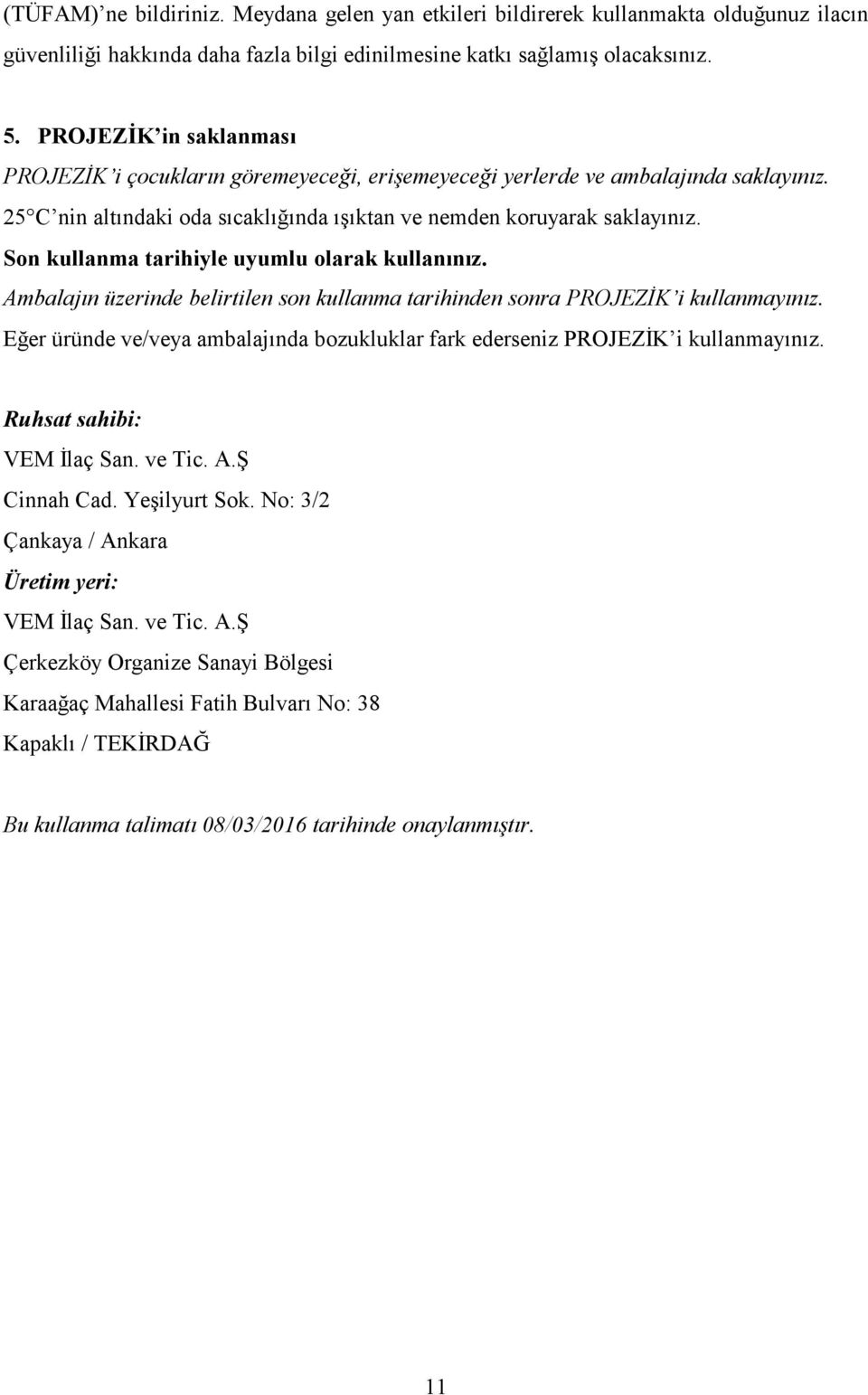 (TÜFAM)'ne bildiriniz. Meydana gelen yan etkileri bildirerek kullanmakta olduğunuz ilacın güvenliliği hakkında daha fazla bilgi edinilmesine katkı sağlamış olacaksınız.

5. PROJEZİK'in saklanması

PROJEZİK'i çocukların göremeyeceği, erişemeyeceği yerlerde ve ambalajında saklayınız.

25 C'nin altındaki oda sıcaklığında ışıktan ve nemden koruyarak saklayınız.

Son kullanma tarihiyle uyumlu olarak kullanınız.

Ambalajın üzerinde belirtilen son kullanma tarihinden sonra PROJEZİK'i kullanmayınız.

Eğer üründe ve/veya ambalajında bozukluklar fark ederseniz PROJEZİK'i kullanmayınız.

Ruhsat sahibi:
VEM İlaç San. ve Tic. A.Ş
Cinnah Cad. Yeşilyurt Sok. No: 3/2
Çankaya / Ankara

Üretim yeri:
VEM İlaç San. ve Tic. A.Ş
Çerkezköy Organize Sanayi Bölgesi
Karaağaç Mahallesi Fatih Bulvarı No: 38
Kapaklı / TEKİRDAĞ

Bu kullanma talimatı 08/03/2016 tarihinde onaylanmıştır.

11